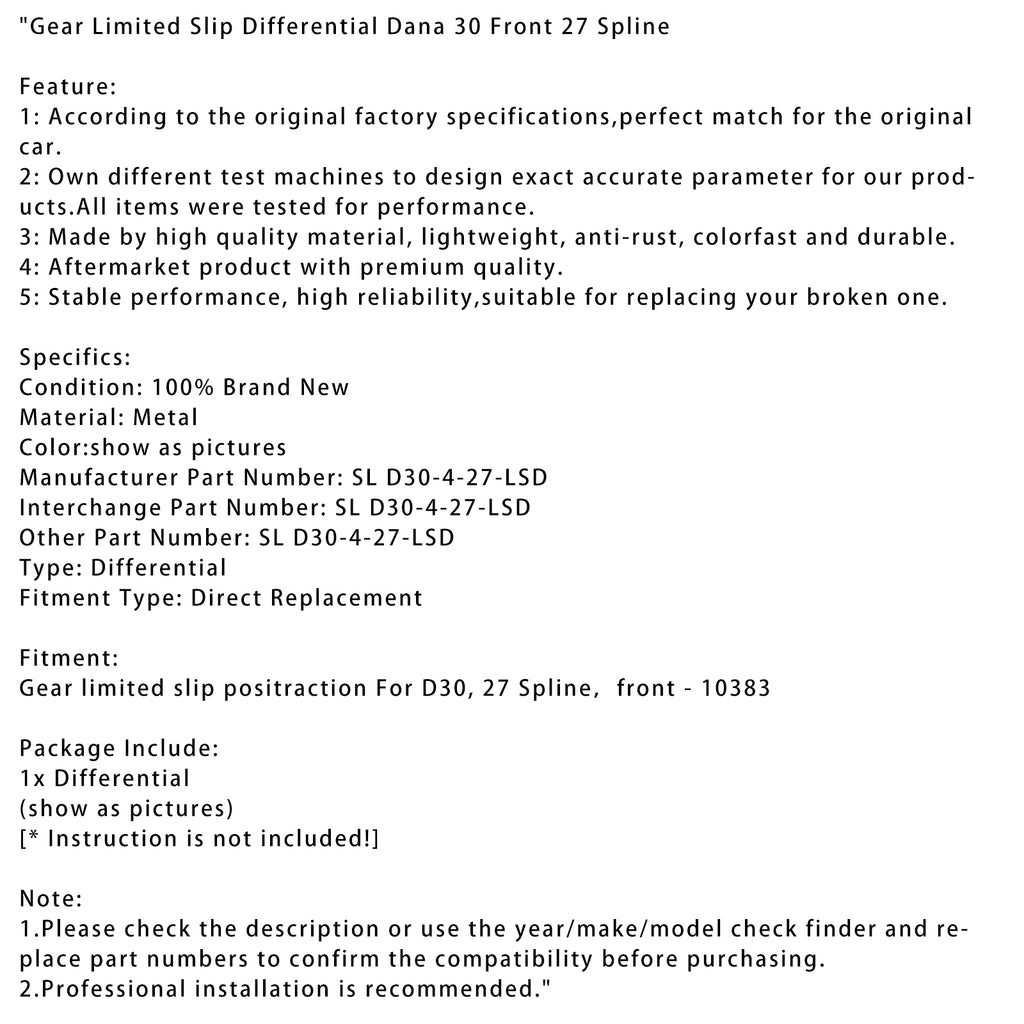 "Gear Limited Slip Differential Dana 30 Front 27 Spline

Feature:
1: According to the original factory specifications,perfect match for the original car.
2: Own different test machines to design exact accurate parameter for our products.All items were tested for performance.
3: Made by high quality material, lightweight, anti-rust, colorfast and durable.
4: Aftermarket product with premium quality.
5: Stable performance, high reliability,suitable for replacing your broken one.

Specifics:
Condition: 100% Brand New
Material: Metal
Color:show as pictures
Manufacturer Part Number: SL D30-4-27-LSD
Interchange Part Number: SL D30-4-27-LSD
Other Part Number: SL D30-4-27-LSD
Type: Differential
Fitment Type: Direct Replacement

Fitment:
Gear limited slip positraction For D30, 27 Spline, front - 10383

Package Include:
1x Differential
(show as pictures)
[* Instruction is not included!]

Note:
1.Please check the description or use the year/make/model check finder and replace part numbers to confirm the compatibility before purchasing.
2.Professional installation is recommended."